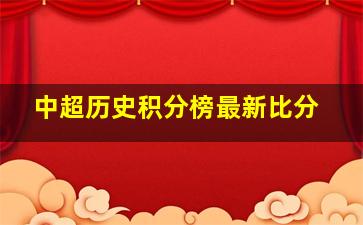 中超历史积分榜最新比分